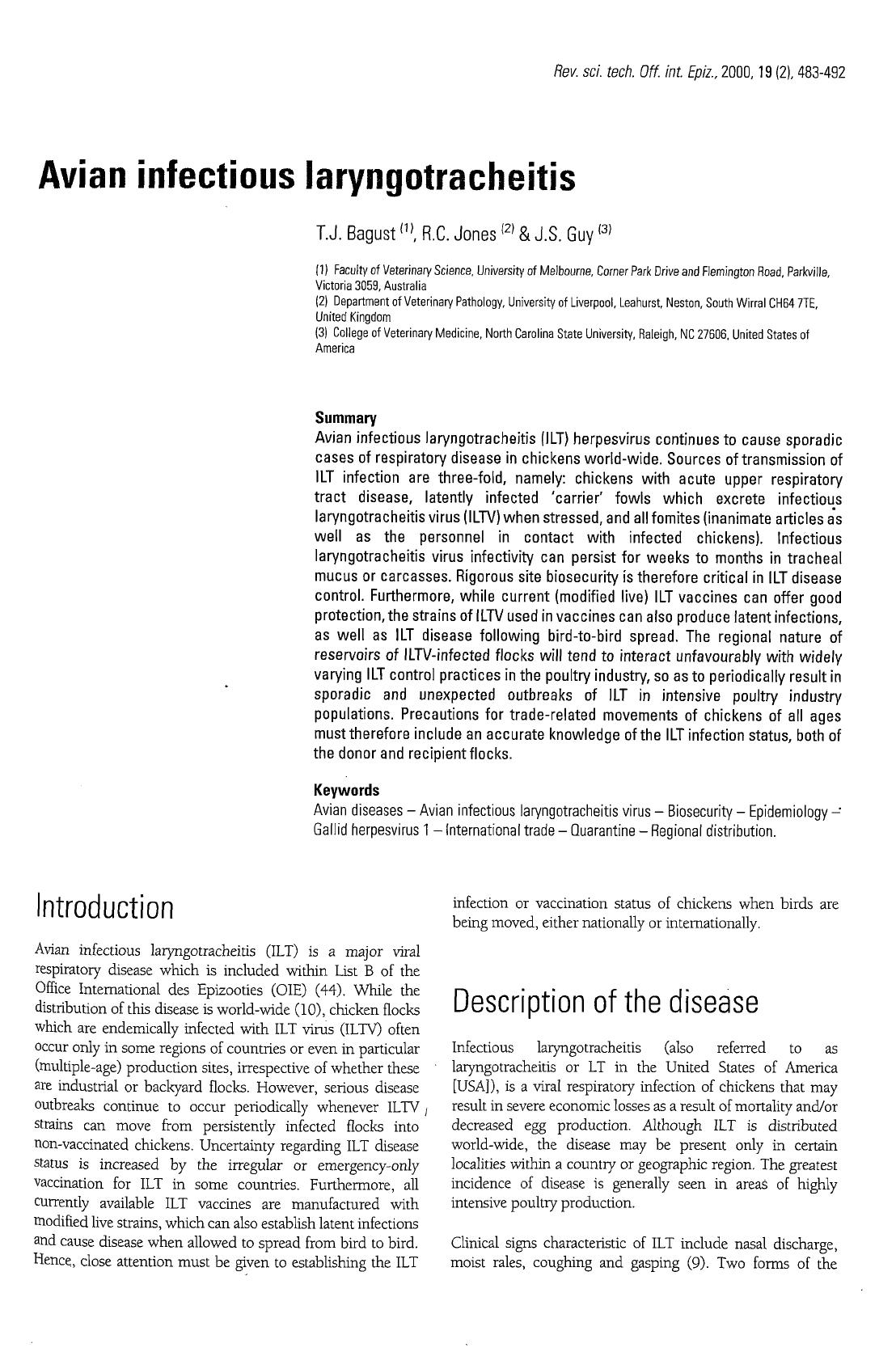 Rev. sci. tech. Off. int. Epiz., 2000, 19 (2), 483-492

Avian infectious laryngotracheitis

T.J. Bagust $^{(1)}$, R.C. Jones $^{(2)}$ & J.S. Guy $^{(3)}$

(1) Faculty of Veterinary Science, University of Melbourne, Corner Park Drive and Flemington Road, Parkville, Victoria 3059, Australia
(2) Department of Veterinary Pathology, University of Liverpool, Leahurst, Neston, South Wirral CH64 7TE, United Kingdom
(3) College of Veterinary Medicine, North Carolina State University, Raleigh, NC 27606, United States of America

Summary
Avian infectious laryngotracheitis (ILT) herpesvirus continues to cause sporadic cases of respiratory disease in chickens world-wide. Sources of transmission of ILT infection are three-fold, namely: chickens with acute upper respiratory tract disease, latently infected 'carrier' fowls which excrete infectious laryngotracheitis virus (ILTV) when stressed, and all fomites (inanimate articles as well as the personnel in contact with infected chickens). Infectious laryngotracheitis virus infectivity can persist for weeks to months in tracheal mucus or carcasses. Rigorous site biosecurity is therefore critical in ILT disease control. Furthermore, while current (modified live) ILT vaccines can offer good protection, the strains of ILTV used in vaccines can also produce latent infections, as well as ILT disease following bird-to-bird spread. The regional nature of reservoirs of ILTV-infected flocks will tend to interact unfavourably with widely varying ILT control practices in the poultry industry, so as to periodically result in sporadic and unexpected outbreaks of ILT in intensive poultry industry populations. Precautions for trade-related movements of chickens of all ages must therefore include an accurate knowledge of the ILT infection status, both of the donor and recipient flocks.

Keywords
Avian diseases – Avian infectious laryngotracheitis virus – Biosecurity – Epidemiology – Gallid herpesvirus 1 – International trade – Quarantine – Regional distribution.

Introduction

Avian infectious laryngotracheitis (ILT) is a major viral respiratory disease which is included within List B of the Office International des Epizooties (OIE) (44). While the distribution of this disease is world-wide (10), chicken flocks which are endemically infected with ILT virus (ILTV) often occur only in some regions of countries or even in particular (multiple-age) production sites, irrespective of whether these are industrial or backyard flocks. However, serious disease outbreaks continue to occur periodically whenever ILTV strains can move from persistently infected flocks into non-vaccinated chickens. Uncertainty regarding ILT disease status is increased by the irregular or emergency-only vaccination for ILT in some countries. Furthermore, all currently available ILT vaccines are manufactured with modified live strains, which can also establish latent infections and cause disease when allowed to spread from bird to bird. Hence, close attention must be given to establishing the ILT infection or vaccination status of chickens when birds are being moved, either nationally or internationally.

Description of the disease

Infectious laryngotracheitis (also referred to as laryngotracheitis or LT in the United States of America [USA]), is a viral respiratory infection of chickens that may result in severe economic losses as a result of mortality and/or decreased egg production. Although ILT is distributed world-wide, the disease may be present only in certain localities within a country or geographic region. The greatest incidence of disease is generally seen in areas of highly intensive poultry production.

Clinical signs characteristic of ILT include nasal discharge, moist rales, coughing and gasping (9). Two forms of the